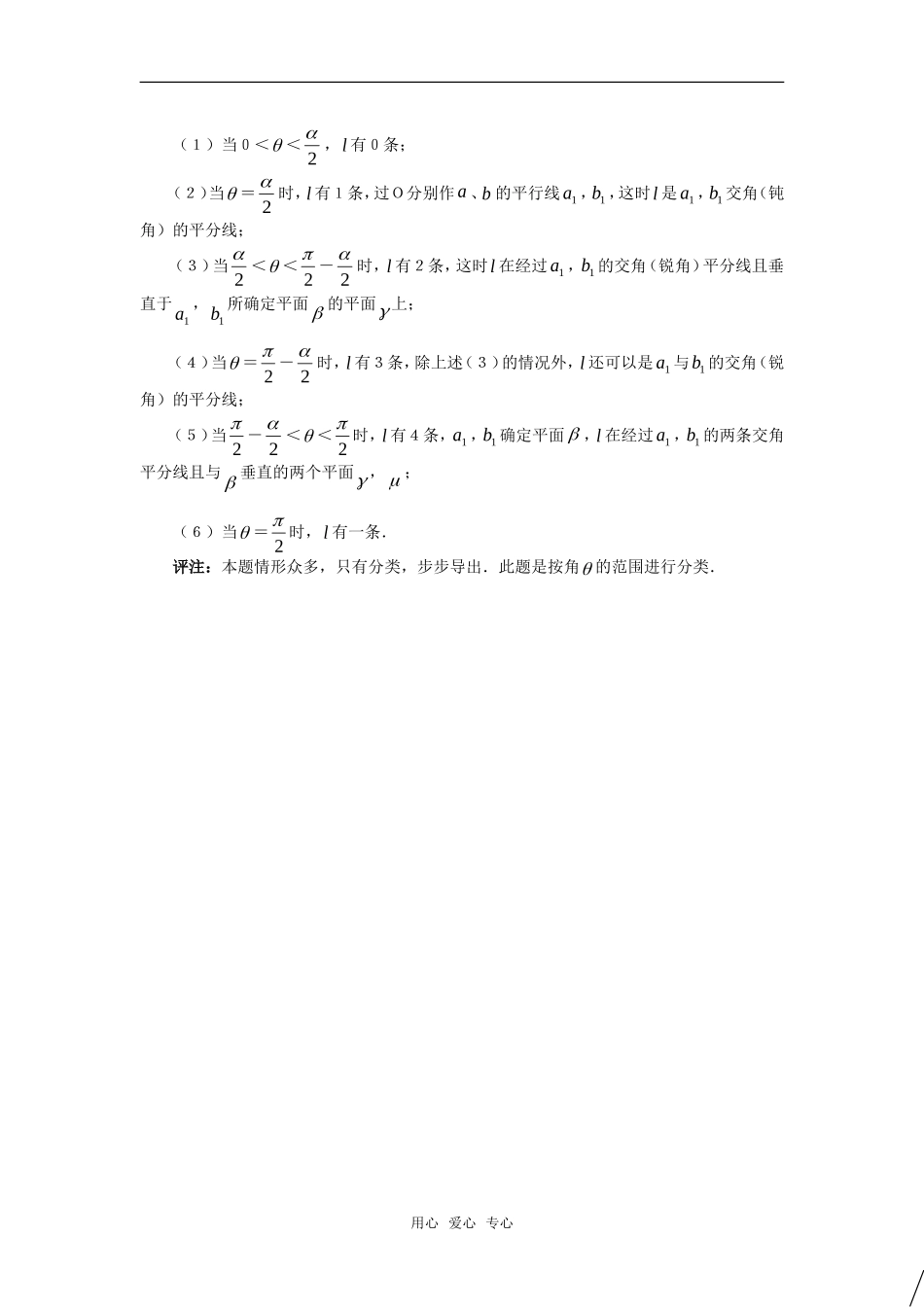 （1）当 $0<\theta<\frac{\alpha}{2}$，$l$ 有 0 条；

（2）当 $\theta=\frac{\alpha}{2}$ 时，$l$ 有 1 条，过 O 分别作 $a$、$b$ 的平行线 $a_1$，$b_1$，这时 $l$ 是 $a_1$，$b_1$ 交角（钝角）的平分线；

（3）当 $\frac{\alpha}{2}<\theta<\frac{\pi}{2}-\frac{\alpha}{2}$ 时，$l$ 有 2 条，这时 $l$ 在经过 $a_1$，$b_1$ 的交角（锐角）平分线且垂直于 $a_1$，$b_1$ 所确定平面 $\beta$ 的平面 $\gamma$ 上；

（4）当 $\theta=\frac{\pi}{2}-\frac{\alpha}{2}$ 时，$l$ 有 3 条，除上述（3）的情况外，$l$ 还可以是 $a_1$ 与 $b_1$ 的交角（锐角）的平分线；

（5）当 $\frac{\pi}{2}-\frac{\alpha}{2}<\theta<\frac{\pi}{2}$ 时，$l$ 有 4 条，$a_1$，$b_1$ 确定平面 $\beta$，$l$ 在经过 $a_1$，$b_1$ 的两条交角平分线且与 $\beta$ 垂直的两个平面 $\gamma$，$\mu$；

（6）当 $\theta=\frac{\pi}{2}$ 时，$l$ 有一条．

评注：本题情形众多，只有分类，步步导出．此题是按角 $\theta$ 的范围进行分类．

用心 爱心 专心